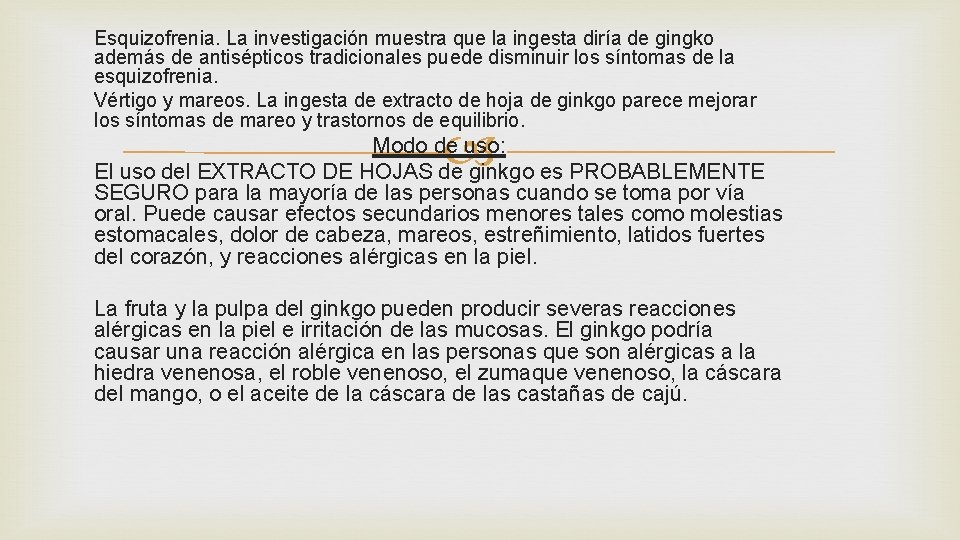 Esquizofrenia. La investigación muestra que la ingesta diría de gingko además de antisépticos tradicionales puede disminuir los síntomas de la esquizofrenia.

Vértigo y mareos. La ingesta de extracto de hoja de ginkgo parece mejorar los síntomas de mareo y trastornos de equilibrio.

Modo de uso:

El uso del EXTRACTO DE HOJAS de ginkgo es PROBABLEMENTE SEGURO para la mayoría de las personas cuando se toma por vía oral. Puede causar efectos secundarios menores tales como molestias estomacales, dolor de cabeza, mareos, estreñimiento, latidos fuertes del corazón, y reacciones alérgicas en la piel.

La fruta y la pulpa del ginkgo pueden producir severas reacciones alérgicas en la piel e irritación de las mucosas. El ginkgo podría causar una reacción alérgica en las personas que son alérgicas a la hiedra venenosa, el roble venenoso, el zumaque venenoso, la cáscara del mango, o el aceite de la cáscara de las castañas de cajú.